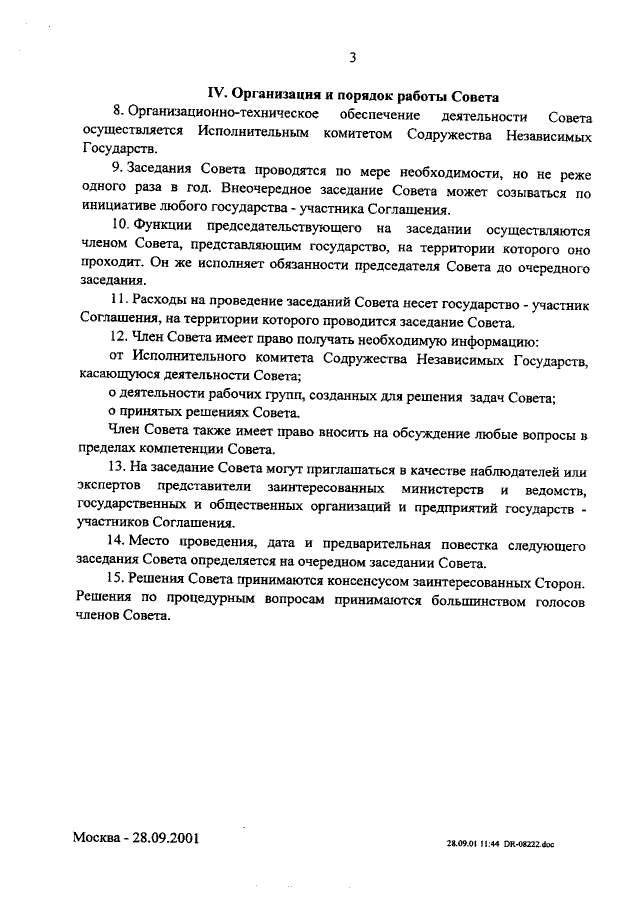 3

IV. Организация и порядок работы Совета

8. Организационно-техническое обеспечение деятельности Совета осуществляется Исполнительным комитетом Содружества Независимых Государств.

9. Заседания Совета проводятся по мере необходимости, но не реже одного раза в год. Внеочередное заседание Совета может созываться по инициативе любого государства - участника Соглашения.

10. Функции председательствующего на заседании осуществляются членом Совета, представляющим государство, на территории которого оно проходит. Он же исполняет обязанности председателя Совета до очередного заседания.

11. Расходы на проведение заседаний Совета несет государство - участник Соглашения, на территории которого проводится заседание Совета.

12. Член Совета имеет право получать необходимую информацию:

от Исполнительного комитета Содружества Независимых Государств, касающуюся деятельности Совета;

о деятельности рабочих групп, созданных для решения задач Совета;

о принятых решениях Совета.

Член Совета также имеет право вносить на обсуждение любые вопросы в пределах компетенции Совета.

13. На заседание Совета могут приглашаться в качестве наблюдателей или экспертов представители заинтересованных министерств и ведомств, государственных и общественных организаций и предприятий государств - участников Соглашения.

14. Место проведения, дата и предварительная повестка следующего заседания Совета определяется на очередном заседании Совета.

15. Решения Совета принимаются консенсусом заинтересованных Сторон. Решения по процедурным вопросам принимаются большинством голосов членов Совета.

Москва - 28.09.2001

28.09.01 11:44 DR-08222.doc